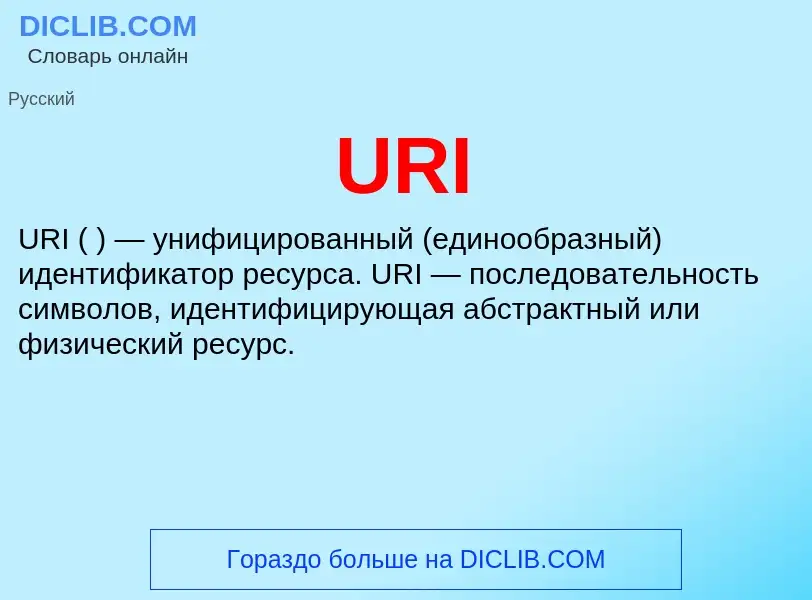 DICLIB.COM
Словарь онлайн

Русский

URI

URI ( ) — унифицированный (единообразный) идентификатор ресурса. URI — последовательность символов, идентифицирующая абстрактный или физический ресурс.

Гораздо больше на DICLIB.COM